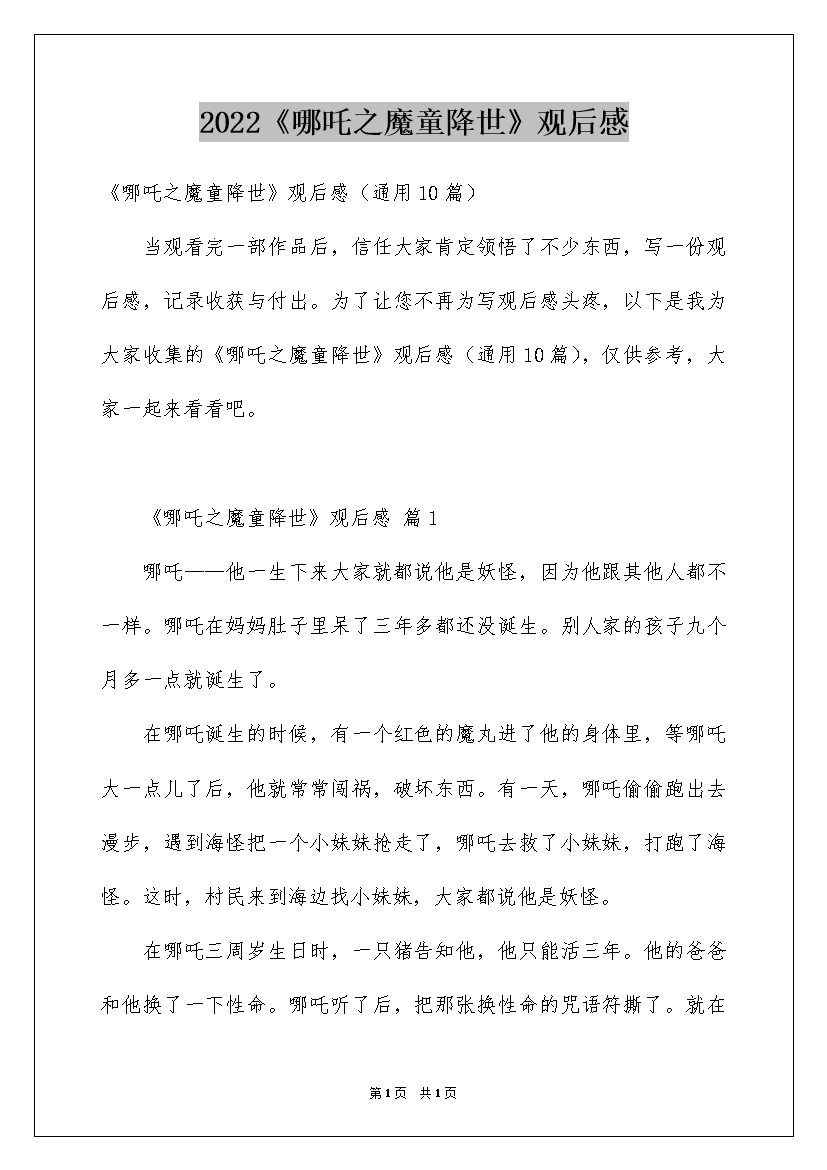 2022《哪吒之魔童降世》观后感

《哪吒之魔童降世》观后感（通用10篇）

当观看完一部作品后，信任大家肯定领悟了不少东西，写一份观后感，记录收获与付出。为了让您不再为写观后感头疼，以下是我为大家收集的《哪吒之魔童降世》观后感（通用10篇），仅供参考，大家一起来看看吧。

《哪吒之魔童降世》观后感 篇1

哪吒——他一生下来大家就都说他是妖怪，因为他跟其他人都不一样。哪吒在妈妈肚子里呆了三年多都还没诞生。别人家的孩子九个月多一点就诞生了。

在哪吒诞生的时候，有一个红色的魔丸进了他的身体里，等哪吒大一点儿了后，他就常常闯祸，破坏东西。有一天，哪吒偷偷跑出去漫步，遇到海怪把一个小妹妹抢走了，哪吒去救了小妹妹，打跑了海怪。这时，村民来到海边找小妹妹，大家都说他是妖怪。

在哪吒三周岁生日时，一只猪告知他，他只能活三年。他的爸爸和他换了一下性命。哪吒听了后，把那张换性命的咒语符撕了。就在

第1页 共1页